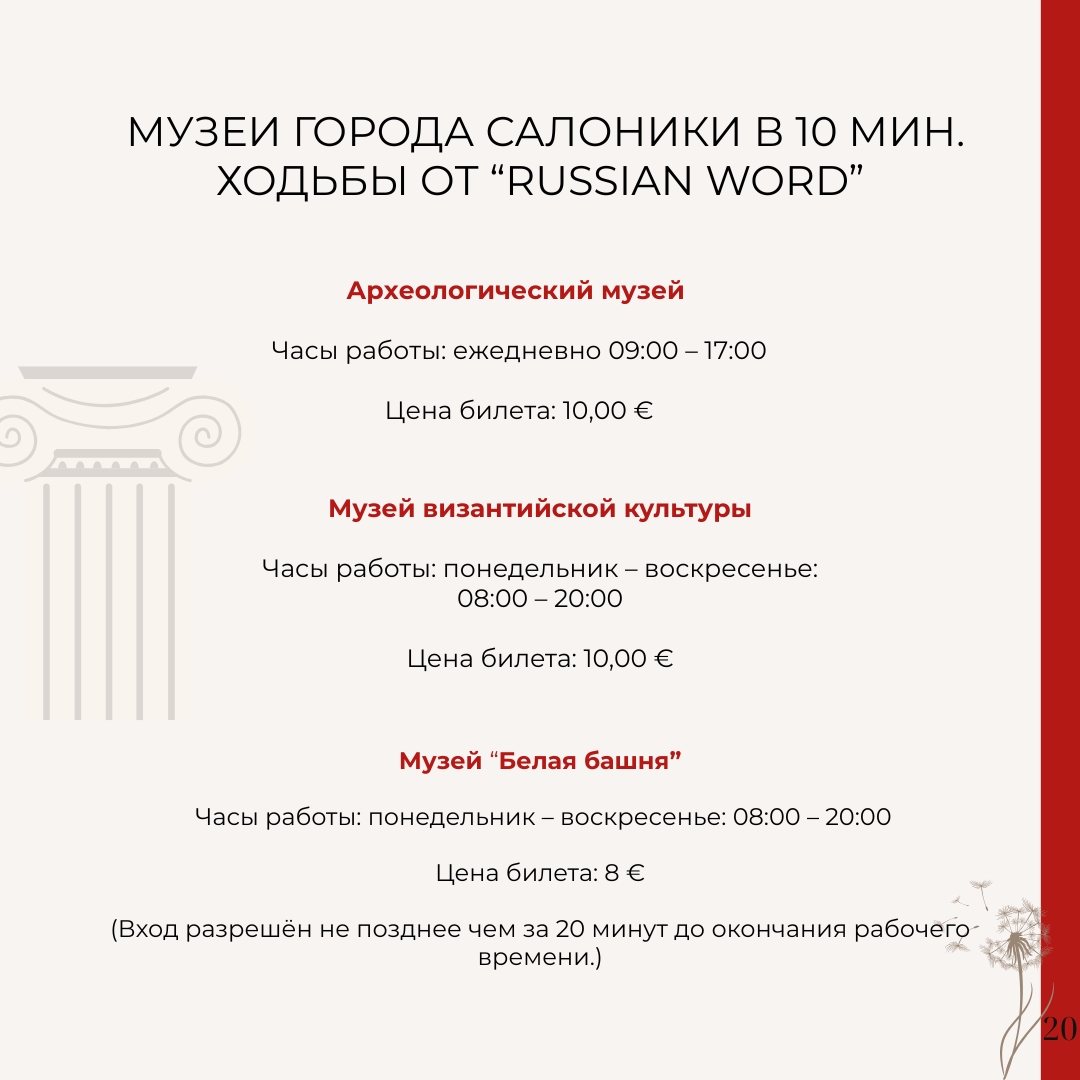 МУЗЕИ ГОРОДА САЛОНИКИ В 10 МИН. ХОДЬБЫ ОТ “RUSSIAN WORD”

Археологический музей

Часы работы: ежедневно 09:00 – 17:00

Цена билета: 10,00 €

Музей византийской культуры

Часы работы: понедельник – воскресенье: 08:00 – 20:00

Цена билета: 10,00 €

Музей “Белая башня”

Часы работы: понедельник – воскресенье: 08:00 – 20:00

Цена билета: 8 €

(Вход разрешён не позднее чем за 20 минут до окончания рабочего времени.)

20